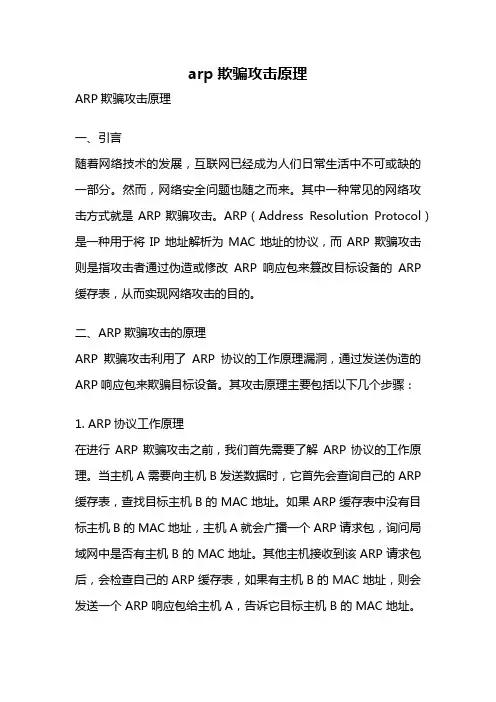 arp 欺骗攻击原理

ARP 欺骗攻击原理

一、引言

随着网络技术的发展，互联网已经成为人们日常生活中不可或缺的一部分。然而，网络安全问题也随之而来。其中一种常见的网络攻击方式就是 ARP 欺骗攻击。ARP（Address Resolution Protocol）是一种用于将 IP 地址解析为 MAC 地址的协议，而 ARP 欺骗攻击则是指攻击者通过伪造或修改 ARP 响应包来篡改目标设备的 ARP 缓存表，从而实现网络攻击的目的。

二、ARP 欺骗攻击的原理

ARP 欺骗攻击利用了 ARP 协议的工作原理漏洞，通过发送伪造的 ARP 响应包来欺骗目标设备。其攻击原理主要包括以下几个步骤：

1. ARP 协议工作原理

在进行 ARP 欺骗攻击之前，我们首先需要了解 ARP 协议的工作原理。当主机 A 需要向主机 B 发送数据时，它首先会查询自己的 ARP 缓存表，查找目标主机 B 的 MAC 地址。如果 ARP 缓存表中没有目标主机 B 的 MAC 地址，主机 A 就会广播一个 ARP 请求包，询问局域网中是否有主机 B 的 MAC 地址。其他主机接收到该 ARP 请求包后，会检查自己的 ARP 缓存表，如果有主机 B 的 MAC 地址，则会发送一个 ARP 响应包给主机 A，告诉它目标主机 B 的 MAC 地址。